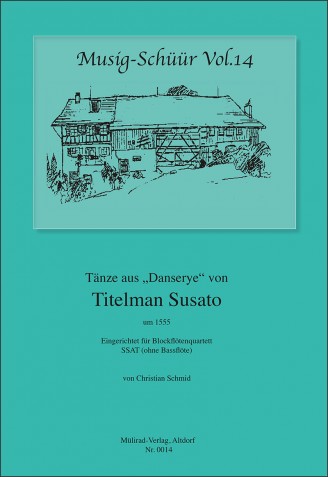 Musig-Schüür Vol.14

Tänze aus „Danserye“ von

Titelman Susato

um 1555

Eingerichtet für Blockflötenquartett
SSAT (ohne Bassflöte)

von Christian Schmid

Mülirad-Verlag, Altdorf
Nr. 0014